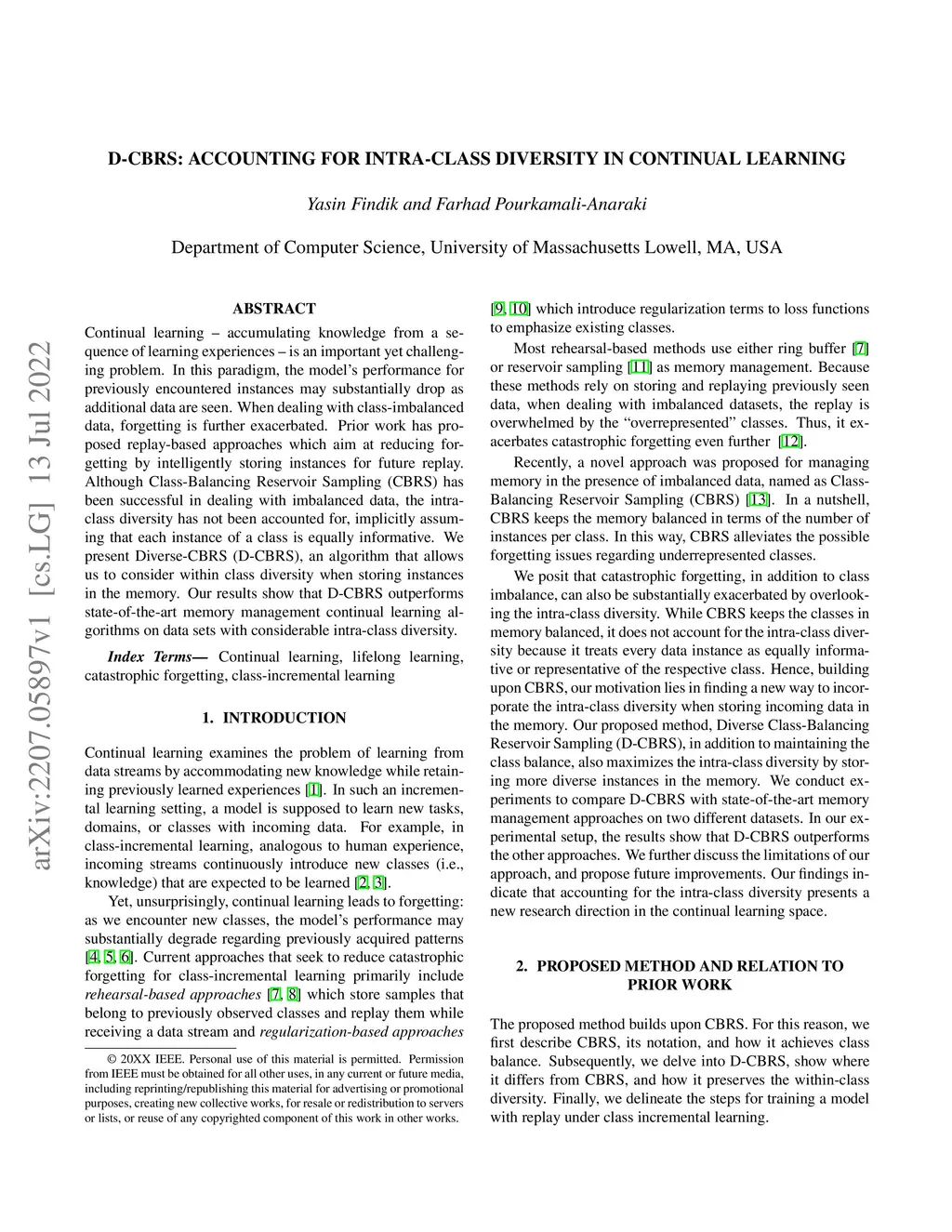 D-CBRS: ACCOUNTING FOR INTRA-CLASS DIVERSITY IN CONTINUAL LEARNING

Yasin Findik and Farhad Pourkamali-Anaraki

Department of Computer Science, University of Massachusetts Lowell, MA, USA

arXiv:2207.05897v1 [cs.LG] 13 Jul 2022

ABSTRACT

Continual learning – accumulating knowledge from a sequence of learning experiences – is an important yet challenging problem. In this paradigm, the model's performance for previously encountered instances may substantially drop as additional data are seen. When dealing with class-imbalanced data, forgetting is further exacerbated. Prior work has proposed replay-based approaches which aim at reducing forgetting by intelligently storing instances for future replay. Although Class-Balancing Reservoir Sampling (CBRS) has been successful in dealing with imbalanced data, the intra-class diversity has not been accounted for, implicitly assuming that each instance of a class is equally informative. We present Diverse-CBRS (D-CBRS), an algorithm that allows us to consider within class diversity when storing instances in the memory. Our results show that D-CBRS outperforms state-of-the-art memory management continual learning algorithms on data sets with considerable intra-class diversity.

Index Terms— Continual learning, lifelong learning, catastrophic forgetting, class-incremental learning

1. INTRODUCTION

Continual learning examines the problem of learning from data streams by accommodating new knowledge while retaining previously learned experiences [1]. In such an incremental learning setting, a model is supposed to learn new tasks, domains, or classes with incoming data. For example, in class-incremental learning, analogous to human experience, incoming streams continuously introduce new classes (i.e., knowledge) that are expected to be learned [2, 3].

Yet, unsurprisingly, continual learning leads to forgetting: as we encounter new classes, the model's performance may substantially degrade regarding previously acquired patterns [4, 5, 6]. Current approaches that seek to reduce catastrophic forgetting for class-incremental learning primarily include rehearsal-based approaches [7, 8] which store samples that belong to previously observed classes and replay them while receiving a data stream and regularization-based approaches

© 20XX IEEE. Personal use of this material is permitted. Permission from IEEE must be obtained for all other uses, in any current or future media, including reprinting/republishing this material for advertising or promotional purposes, creating new collective works, for resale or redistribution to servers or lists, or reuse of any copyrighted component of this work in other works.

[9, 10] which introduce regularization terms to loss functions to emphasize existing classes.

Most rehearsal-based methods use either ring buffer [7] or reservoir sampling [11] as memory management. Because these methods rely on storing and replaying previously seen data, when dealing with imbalanced datasets, the replay is overwhelmed by the "overrepresented" classes. Thus, it exacerbates catastrophic forgetting even further [12].

Recently, a novel approach was proposed for managing memory in the presence of imbalanced data, named as Class-Balancing Reservoir Sampling (CBRS) [13]. In a nutshell, CBRS keeps the memory balanced in terms of the number of instances per class. In this way, CBRS alleviates the possible forgetting issues regarding underrepresented classes.

We posit that catastrophic forgetting, in addition to class imbalance, can also be substantially exacerbated by overlooking the intra-class diversity. While CBRS keeps the classes in memory balanced, it does not account for the intra-class diversity because it treats every data instance as equally informative or representative of the respective class. Hence, building upon CBRS, our motivation lies in finding a new way to incorporate the intra-class diversity when storing incoming data in the memory. Our proposed method, Diverse Class-Balancing Reservoir Sampling (D-CBRS), in addition to maintaining the class balance, also maximizes the intra-class diversity by storing more diverse instances in the memory. We conduct experiments to compare D-CBRS with state-of-the-art memory management approaches on two different datasets. In our experimental setup, the results show that D-CBRS outperforms the other approaches. We further discuss the limitations of our approach, and propose future improvements. Our findings indicate that accounting for the intra-class diversity presents a new research direction in the continual learning space.

2. PROPOSED METHOD AND RELATION TO PRIOR WORK

The proposed method builds upon CBRS. For this reason, we first describe CBRS, its notation, and how it achieves class balance. Subsequently, we delve into D-CBRS, show where it differs from CBRS, and how it preserves the within-class diversity. Finally, we delineate the steps for training a model with replay under class incremental learning.